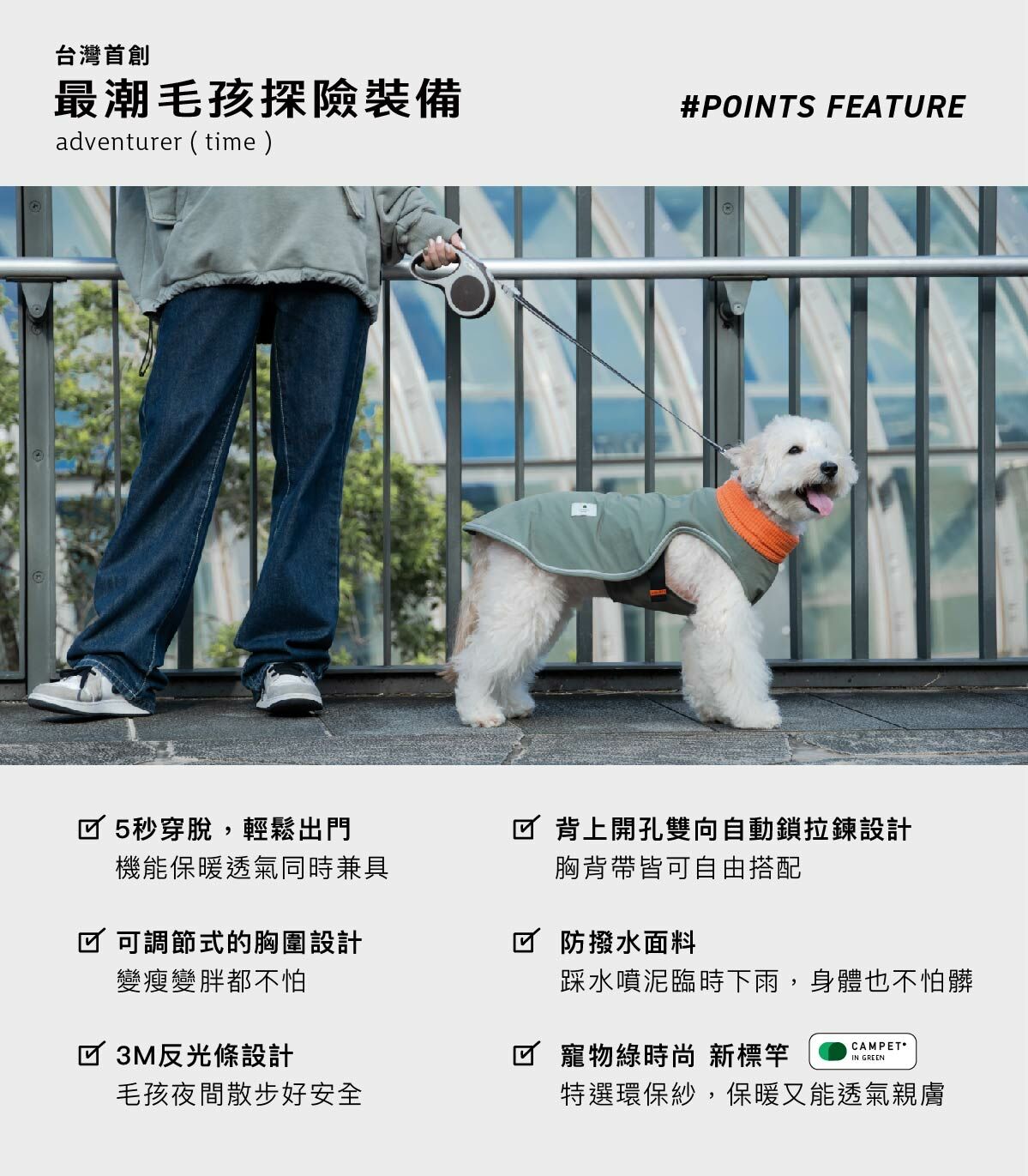 台灣首創
最潮毛孩探險裝備
adventurer ( time )

#POINTS FEATURE

5秒穿脫，輕鬆出門
機能保暖透氣同時兼具

可調節式的胸圍設計
變瘦變胖都不怕

3M反光條設計
毛孩夜間散步好安全

背上開孔雙向自動鎖拉鍊設計
胸背帶皆可自由搭配

防撥水面料
踩水噴泥臨時下雨，身體也不怕髒

寵物綠時尚 新標竿 CAMPET IN GREEN
特選環保紗，保暖又能透氣親膚